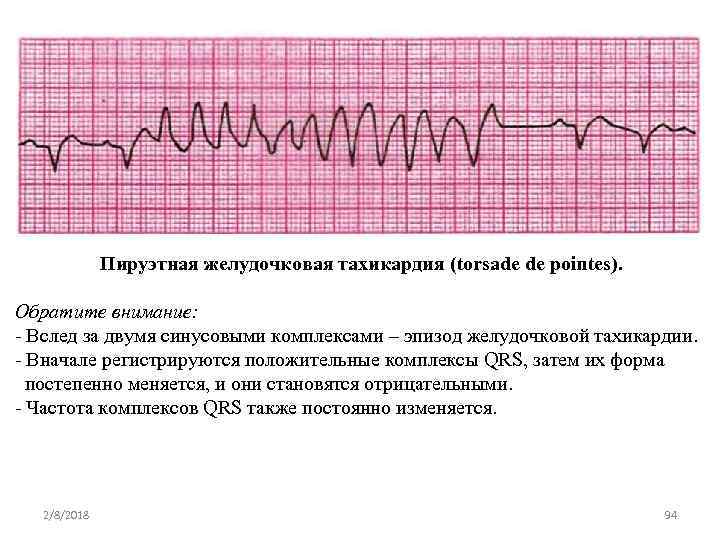 Пируэтная желудочковая тахикардия (torsade de pointes).

Обратите внимание:

- Вслед за двумя синусовыми комплексами – эпизод желудочковой тахикардии.
- Вначале регистрируются положительные комплексы QRS, затем их форма постепенно меняется, и они становятся отрицательными.
- Частота комплексов QRS также постоянно изменяется.

2/8/2018

94